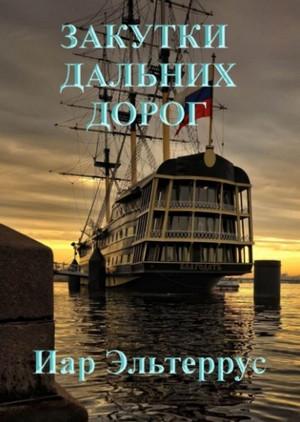 ЗАКУТКИ
ДАЛЬНИХ
ДОРОГ

Иар Эльтеррус